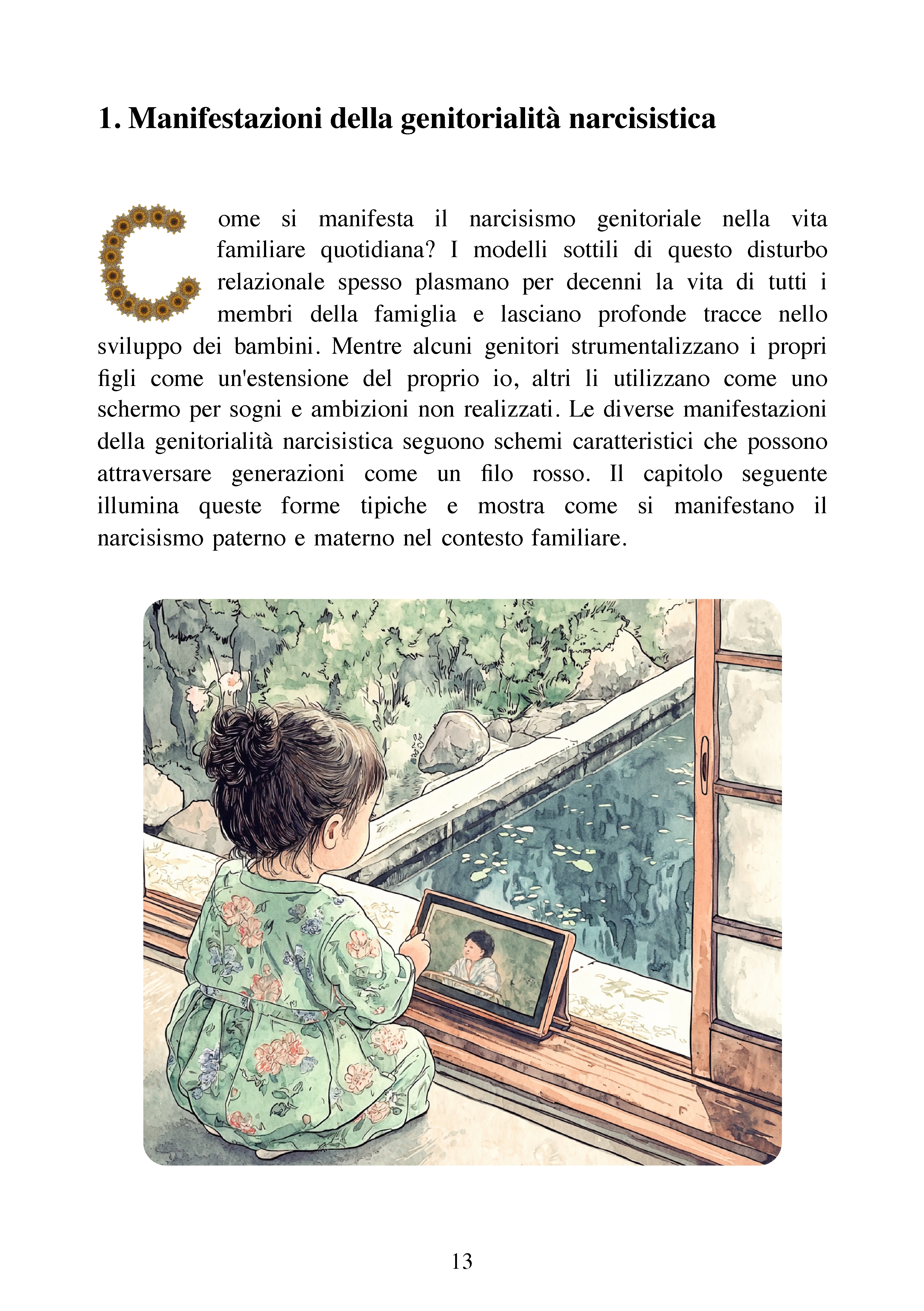 1. Manifestazioni della genitorialità narcisistica

Come si manifesta il narcisismo genitoriale nella vita familiare quotidiana? I modelli sottili di questo disturbo relazionale spesso plasmano per decenni la vita di tutti i membri della famiglia e lasciano profonde tracce nello sviluppo dei bambini. Mentre alcuni genitori strumentalizzano i propri figli come un'estensione del proprio io, altri li utilizzano come uno schermo per sogni e ambizioni non realizzati. Le diverse manifestazioni della genitorialità narcisistica seguono schemi caratteristici che possono attraversare generazioni come un filo rosso. Il capitolo seguente illumina queste forme tipiche e mostra come si manifestano il narcisismo paterno e materno nel contesto familiare.

13